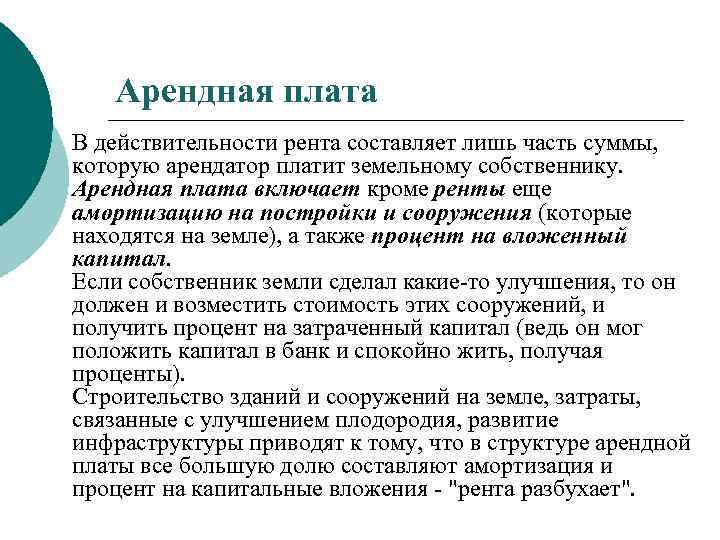 Арендная плата

В действительности рента составляет лишь часть суммы, которую арендатор платит земельному собственнику. Арендная плата включает кроме ренты еще амортизацию на постройки и сооружения (которые находятся на земле), а также процент на вложенный капитал.
Если собственник земли сделал какие-то улучшения, то он должен и возместить стоимость этих сооружений, и получить процент на затраченный капитал (ведь он мог положить капитал в банк и спокойно жить, получая проценты).
Строительство зданий и сооружений на земле, затраты, связанные с улучшением плодородия, развитие инфраструктуры приводят к тому, что в структуре арендной платы все большую долю составляют амортизация и процент на капитальные вложения - "рента разбухает".